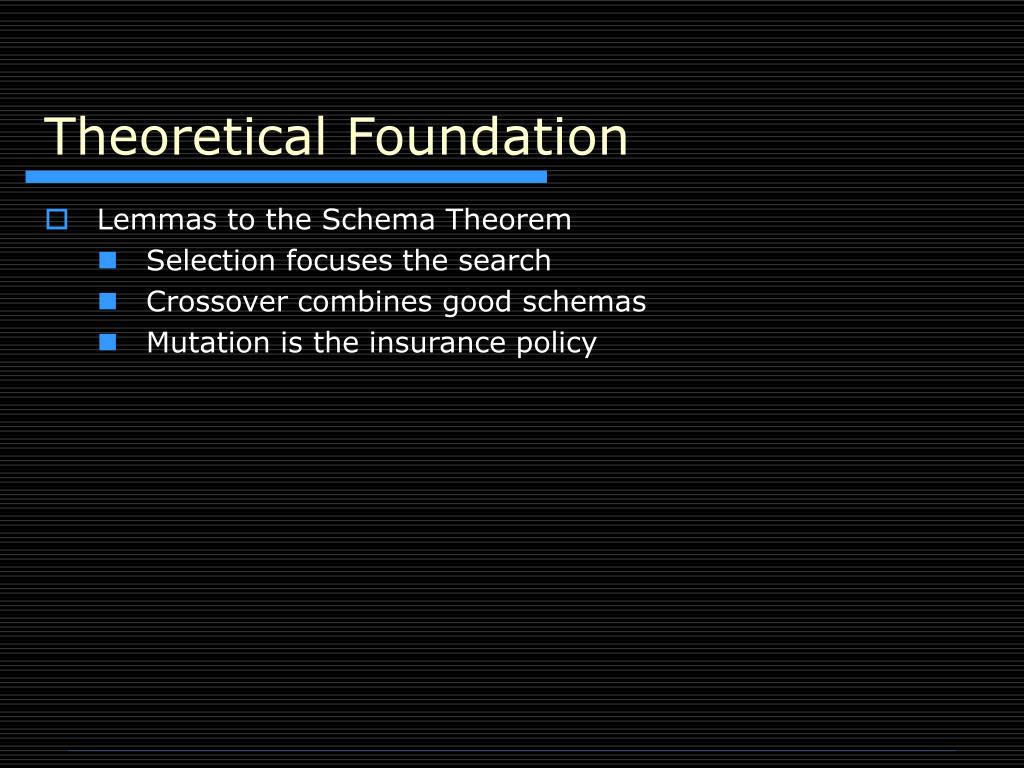 Theoretical Foundation

Lemmas to the Schema Theorem

Selection focuses the search

Crossover combines good schemas

Mutation is the insurance policy